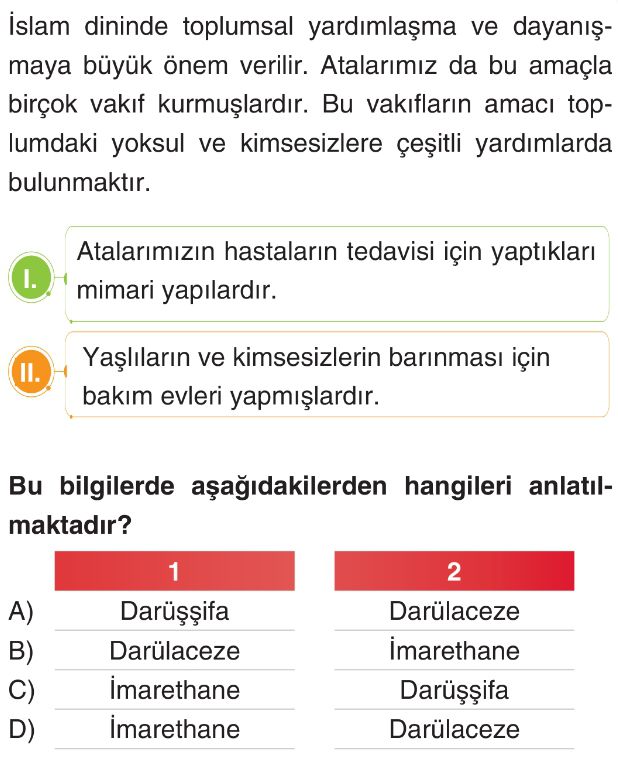 İslam dininde toplumsal yardımlaşma ve dayanışmaya büyük önem verilir. Atalarımız da bu amaçla birçok vakıf kurmuşlardır. Bu vakıfların amacı toplumdaki yoksul ve kimsesizlere çeşitli yardımlarda bulunmaktır.

I. Atalarımızın hastaların tedavisi için yaptıkları mimari yapılardır.

II. Yaşlıların ve kimsesizlerin barınması için bakım evleri yapmışlardır.

Bu bilgilerde aşağıdakilerden hangileri anlatılmaktadır?

| | 1 | 2 |
|---|---|---|
| A) | Darüşşifa | Darülaceze |
| B) | Darülaceze | İmarethane |
| C) | İmarethane | Darüşşifa |
| D) | İmarethane | Darülaceze |